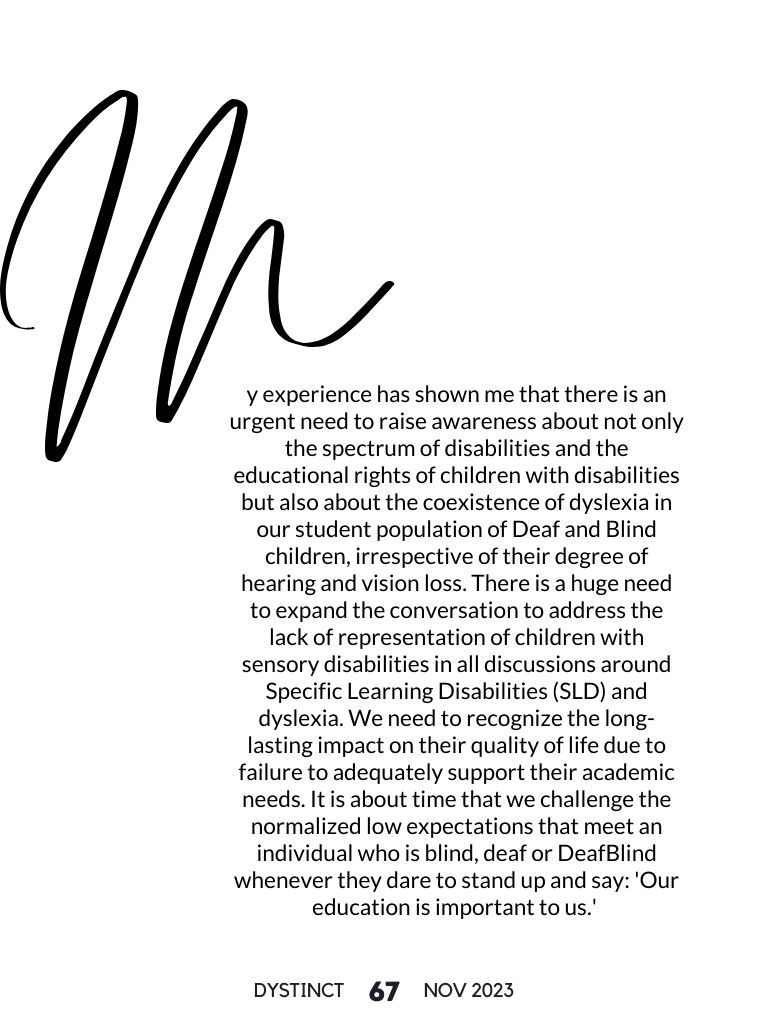 My experience has shown me that there is an urgent need to raise awareness about not only the spectrum of disabilities and the educational rights of children with disabilities but also about the coexistence of dyslexia in our student population of Deaf and Blind children, irrespective of their degree of hearing and vision loss. There is a huge need to expand the conversation to address the lack of representation of children with sensory disabilities in all discussions around Specific Learning Disabilities (SLD) and dyslexia. We need to recognize the long-lasting impact on their quality of life due to failure to adequately support their academic needs. It is about time that we challenge the normalized low expectations that meet an individual who is blind, deaf or DeafBlind whenever they dare to stand up and say: 'Our education is important to us.'

DYSTINCT 67 NOV 2023